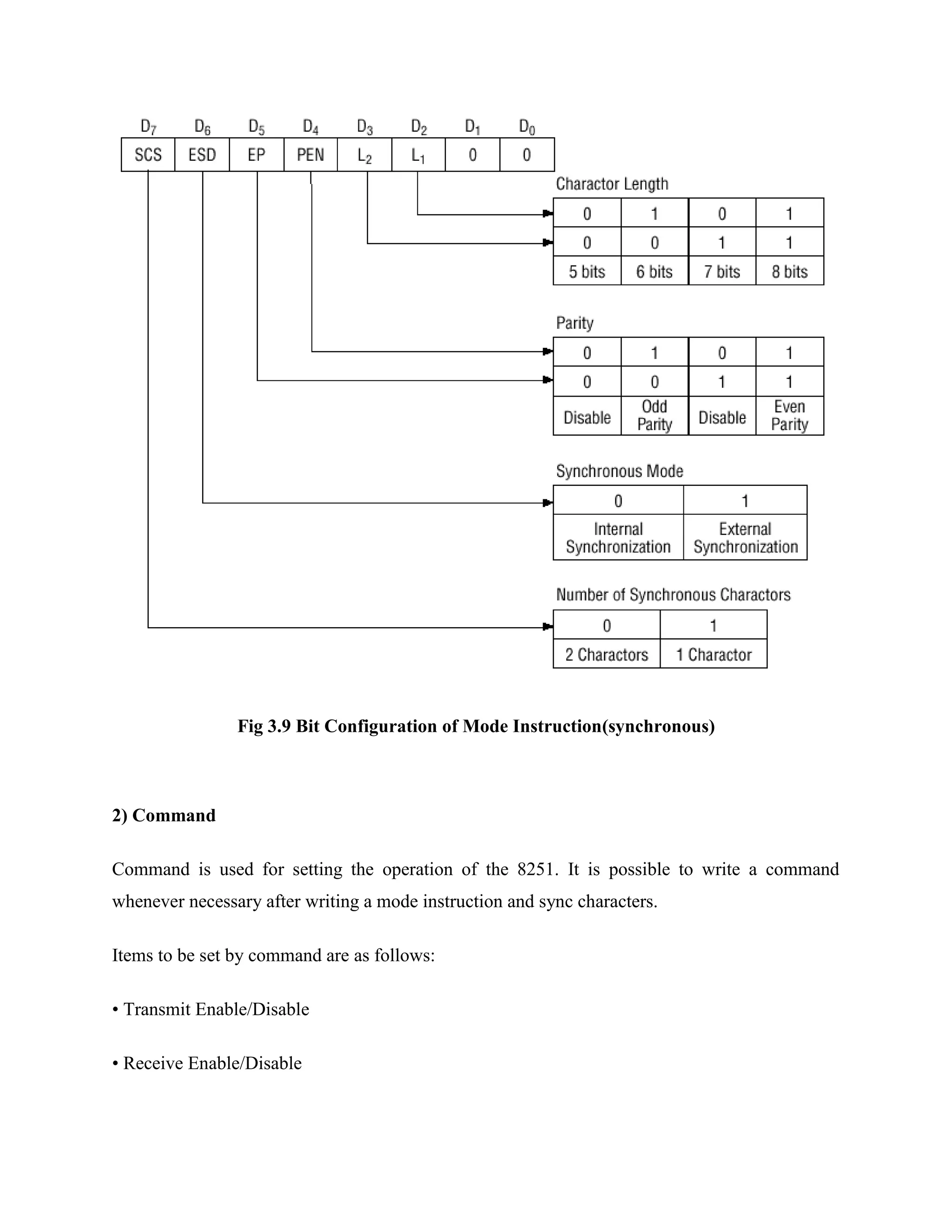 | $D_7$ | $D_6$ | $D_5$ | $D_4$ | $D_3$ | $D_2$ | $D_1$ | $D_0$ |
|---|---|---|---|---|---|---|---|
| SCS | ESD | EP | PEN | $L_2$ | $L_1$ | 0 | 0 |

Charactor Length

| 0 | 1 | 0 | 1 |
|---|---|---|---|
| 0 | 0 | 1 | 1 |
| 5 bits | 6 bits | 7 bits | 8 bits |

Parity

| 0 | 1 | 0 | 1 |
|---|---|---|---|
| 0 | 0 | 1 | 1 |
| Disable | Odd Parity | Disable | Even Parity |

Synchronous Mode

| 0 | 1 |
|---|---|
| Internal Synchronization | External Synchronization |

Number of Synchronous Charactors

| 0 | 1 |
|---|---|
| 2 Charactors | 1 Charactor |

Fig 3.9 Bit Configuration of Mode Instruction(synchronous)

2) Command

Command is used for setting the operation of the 8251. It is possible to write a command whenever necessary after writing a mode instruction and sync characters.

Items to be set by command are as follows:

• Transmit Enable/Disable

• Receive Enable/Disable